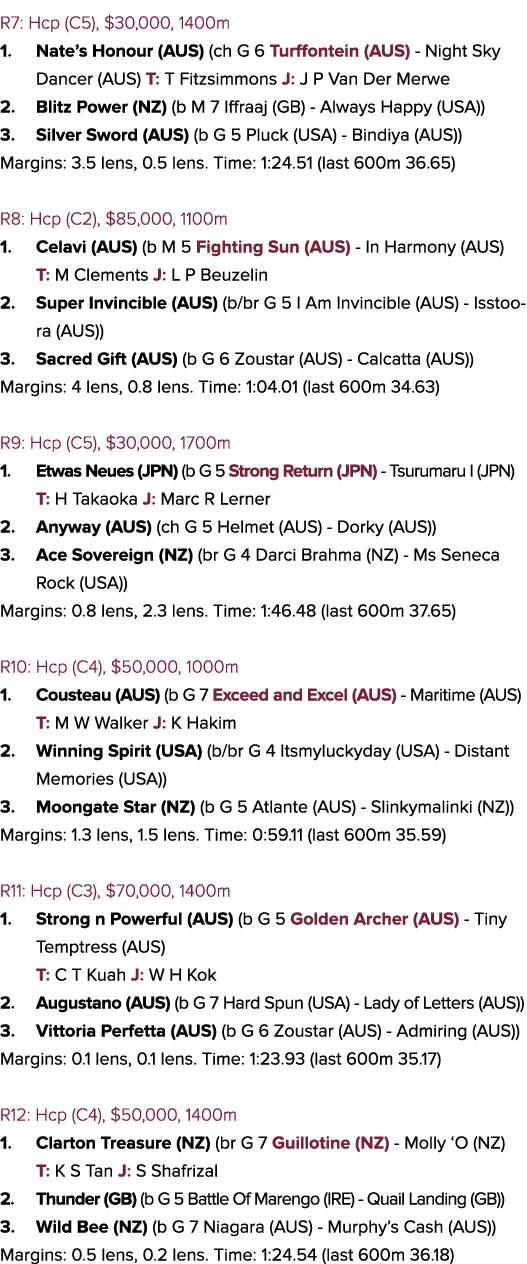 R7: Hcp (C5), $30,000, 1400m

1. Nate's Honour (AUS) (ch G 6 Turffontein (AUS) - Night Sky Dancer (AUS) T: T Fitzsimmons J: J P Van Der Merwe
2. Blitz Power (NZ) (b M 7 Iffraaj (GB) - Always Happy (USA))
3. Silver Sword (AUS) (b G 5 Pluck (USA) - Bindiya (AUS))

Margins: 3.5 lens, 0.5 lens. Time: 1:24.51 (last 600m 36.65)

R8: Hcp (C2), $85,000, 1100m

1. Celavi (AUS) (b M 5 Fighting Sun (AUS) - In Harmony (AUS) T: M Clements J: L P Beuzelin
2. Super Invincible (AUS) (b/br G 5 I Am Invincible (AUS) - Isstoora (AUS))
3. Sacred Gift (AUS) (b G 6 Zoustar (AUS) - Calcatta (AUS))

Margins: 4 lens, 0.8 lens. Time: 1:04.01 (last 600m 34.63)

R9: Hcp (C5), $30,000, 1700m

1. Etwas Neues (JPN) (b G 5 Strong Return (JPN) - Tsurumaru I (JPN) T: H Takaoka J: Marc R Lerner
2. Anyway (AUS) (ch G 5 Helmet (AUS) - Dorky (AUS))
3. Ace Sovereign (NZ) (br G 4 Darci Brahma (NZ) - Ms Seneca Rock (USA))

Margins: 0.8 lens, 2.3 lens. Time: 1:46.48 (last 600m 37.65)

R10: Hcp (C4), $50,000, 1000m

1. Cousteau (AUS) (b G 7 Exceed and Excel (AUS) - Maritime (AUS) T: M W Walker J: K Hakim
2. Winning Spirit (USA) (b/br G 4 Itsmyluckyday (USA) - Distant Memories (USA))
3. Moongate Star (NZ) (b G 5 Atlante (AUS) - Slinkymalinki (NZ))

Margins: 1.3 lens, 1.5 lens. Time: 0:59.11 (last 600m 35.59)

R11: Hcp (C3), $70,000, 1400m

1. Strong n Powerful (AUS) (b G 5 Golden Archer (AUS) - Tiny Temptress (AUS)
T: C T Kuah J: W H Kok
2. Augustano (AUS) (b G 7 Hard Spun (USA) - Lady of Letters (AUS))
3. Vittoria Perfetta (AUS) (b G 6 Zoustar (AUS) - Admiring (AUS))

Margins: 0.1 lens, 0.1 lens. Time: 1:23.93 (last 600m 35.17)

R12: Hcp (C4), $50,000, 1400m

1. Clarton Treasure (NZ) (br G 7 Guillotine (NZ) - Molly 'O (NZ) T: K S Tan J: S Shafrizal
2. Thunder (GB) (b G 5 Battle Of Marengo (IRE) - Quail Landing (GB))
3. Wild Bee (NZ) (b G 7 Niagara (AUS) - Murphy's Cash (AUS))

Margins: 0.5 lens, 0.2 lens. Time: 1:24.54 (last 600m 36.18)